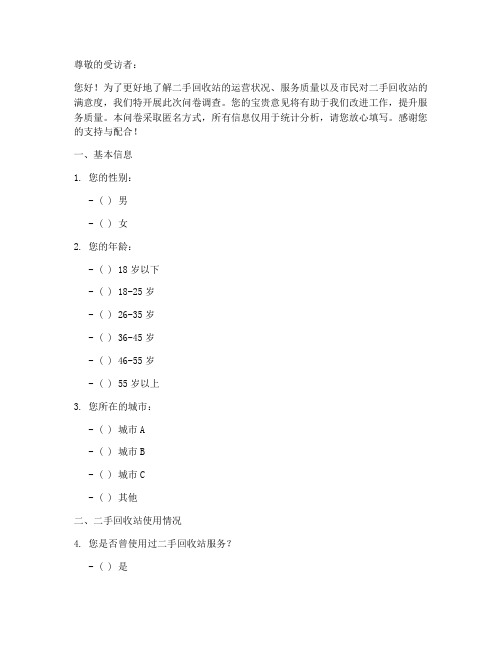 尊敬的受访者：

您好！为了更好地了解二手回收站的运营状况、服务质量以及市民对二手回收站的满意度，我们特开展此次问卷调查。您的宝贵意见将有助于我们改进工作，提升服务质量。本问卷采取匿名方式，所有信息仅用于统计分析，请您放心填写。感谢您的支持与配合！

一、基本信息

1. 您的性别：

- ( ) 男

- ( ) 女

2. 您的年龄：

- ( ) 18 岁以下

- ( ) 18-25 岁

- ( ) 26-35 岁

- ( ) 36-45 岁

- ( ) 46-55 岁

- ( ) 55 岁以上

3. 您所在的城市：

- ( ) 城市 A

- ( ) 城市 B

- ( ) 城市 C

- ( ) 其他

二、二手回收站使用情况

4. 您是否曾使用过二手回收站服务？

- ( ) 是